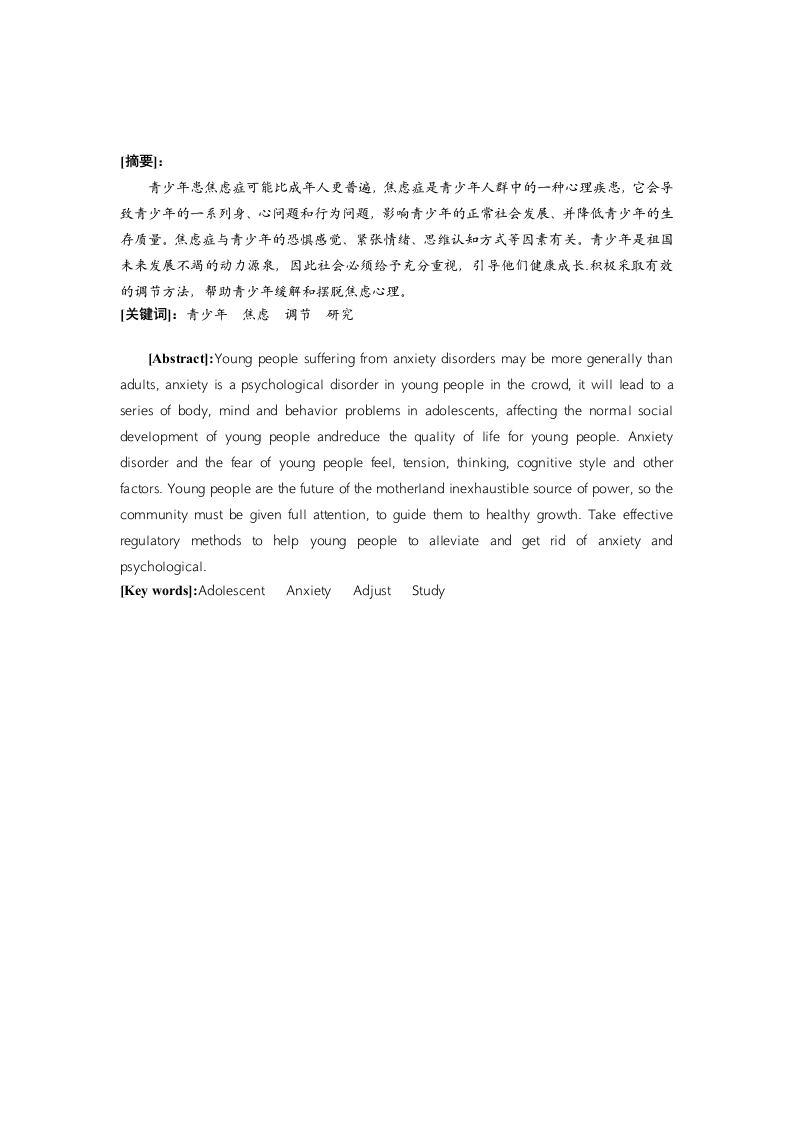 [摘要]：

青少年患焦虑症可能比成年人更普遍，焦虑症是青少年人群中的一种心理疾患，它会导致青少年的一系列身、心问题和行为问题，影响青少年的正常社会发展、并降低青少年的生存质量。焦虑症与青少年的恐惧感觉、紧张情绪、思维认知方式等因素有关。青少年是祖国未来发展不竭的动力源泉，因此社会必须给予充分重视，引导他们健康成长.积极采取有效的调节方法，帮助青少年缓解和摆脱焦虑心理。

[关键词]：青少年　焦虑　调节　研究

[Abstract]:Young people suffering from anxiety disorders may be more generally than adults, anxiety is a psychological disorder in young people in the crowd, it will lead to a series of body, mind and behavior problems in adolescents, affecting the normal social development of young people andreduce the quality of life for young people. Anxiety disorder and the fear of young people feel, tension, thinking, cognitive style and other factors. Young people are the future of the motherland inexhaustible source of power, so the community must be given full attention, to guide them to healthy growth. Take effective regulatory methods to help young people to alleviate and get rid of anxiety and psychological.

[Key words]:Adolescent　Anxiety　Adjust　Study